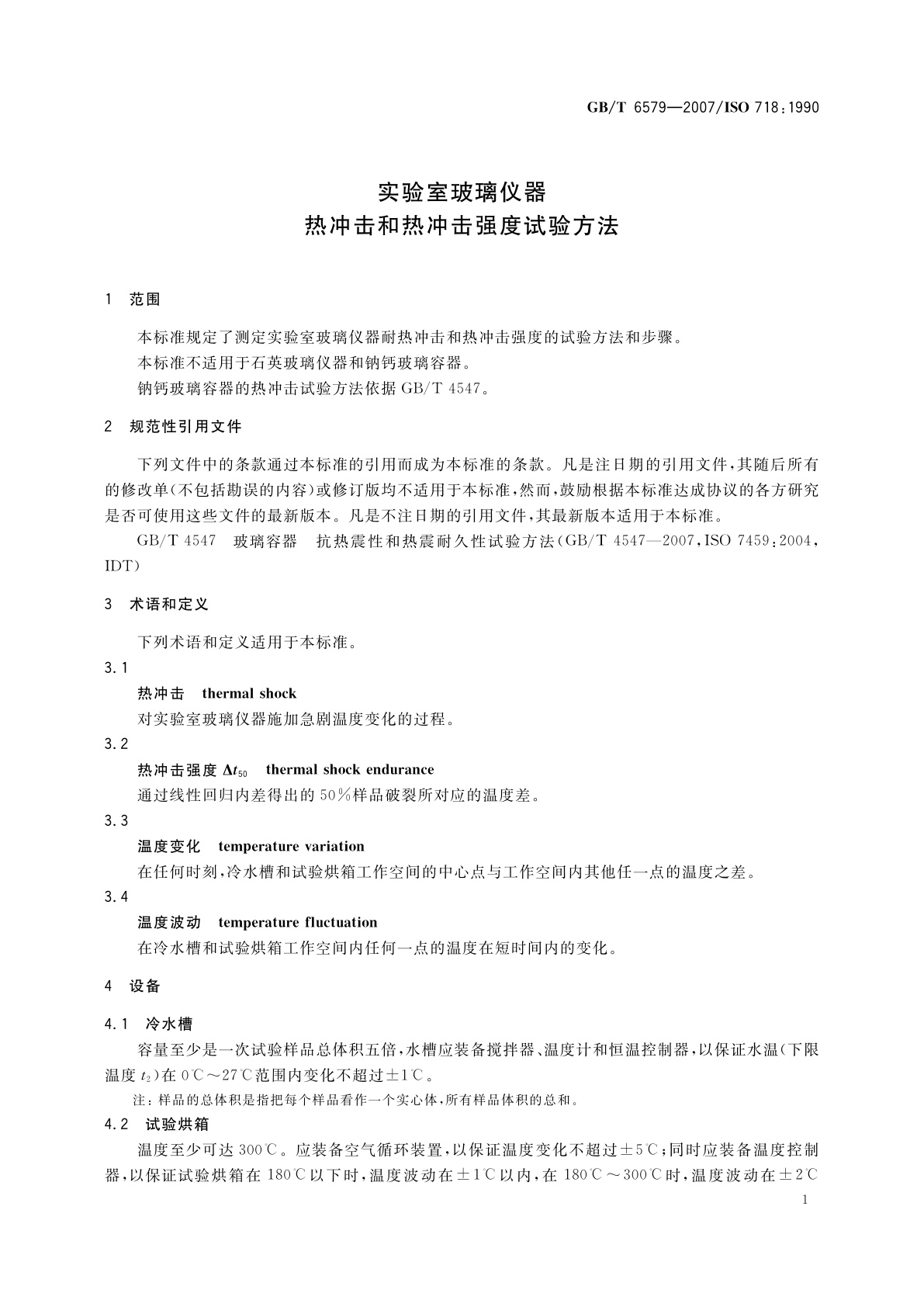 GB/T 6579—2007/ISO 718:1990

实验室玻璃仪器
热冲击和热冲击强度试验方法

1 范围

本标准规定了测定实验室玻璃仪器耐热冲击和热冲击强度的试验方法和步骤。
本标准不适用于石英玻璃仪器和钠钙玻璃容器。
钠钙玻璃容器的热冲击试验方法依据 GB/T 4547。

2 规范性引用文件

下列文件中的条款通过本标准的引用而成为本标准的条款。凡是注日期的引用文件,其随后所有的修改单(不包括勘误的内容)或修订版均不适用于本标准,然而,鼓励根据本标准达成协议的各方研究是否可使用这些文件的最新版本。凡是不注日期的引用文件,其最新版本适用于本标准。

GB/T 4547 玻璃容器 抗热震性和热震耐久性试验方法(GB/T 4547—2007,ISO 7459:2004,IDT)

3 术语和定义

下列术语和定义适用于本标准。

3.1
热冲击 thermal shock
对实验室玻璃仪器施加急剧温度变化的过程。

3.2
热冲击强度 $\Delta t_{50}$ thermal shock endurance
通过线性回归内差得出的 50%样品破裂所对应的温度差。

3.3
温度变化 temperature variation
在任何时刻,冷水槽和试验烘箱工作空间的中心点与工作空间内其他任一点的温度之差。

3.4
温度波动 temperature fluctuation
在冷水槽和试验烘箱工作空间内任何一点的温度在短时间内的变化。

4 设备

4.1 冷水槽
容量至少是一次试验样品总体积五倍,水槽应装备搅拌器、温度计和恒温控制器,以保证水温(下限温度 $t_2$)在 0℃~27℃范围内变化不超过±1℃。

注:样品的总体积是指把每个样品看作一个实心体,所有样品体积的总和。

4.2 试验烘箱
温度至少可达 300℃。应装备空气循环装置,以保证温度变化不超过±5℃;同时应装备温度控制器,以保证试验烘箱在 180℃以下时,温度波动在±1℃以内,在 180℃~300℃时,温度波动在±2℃

1